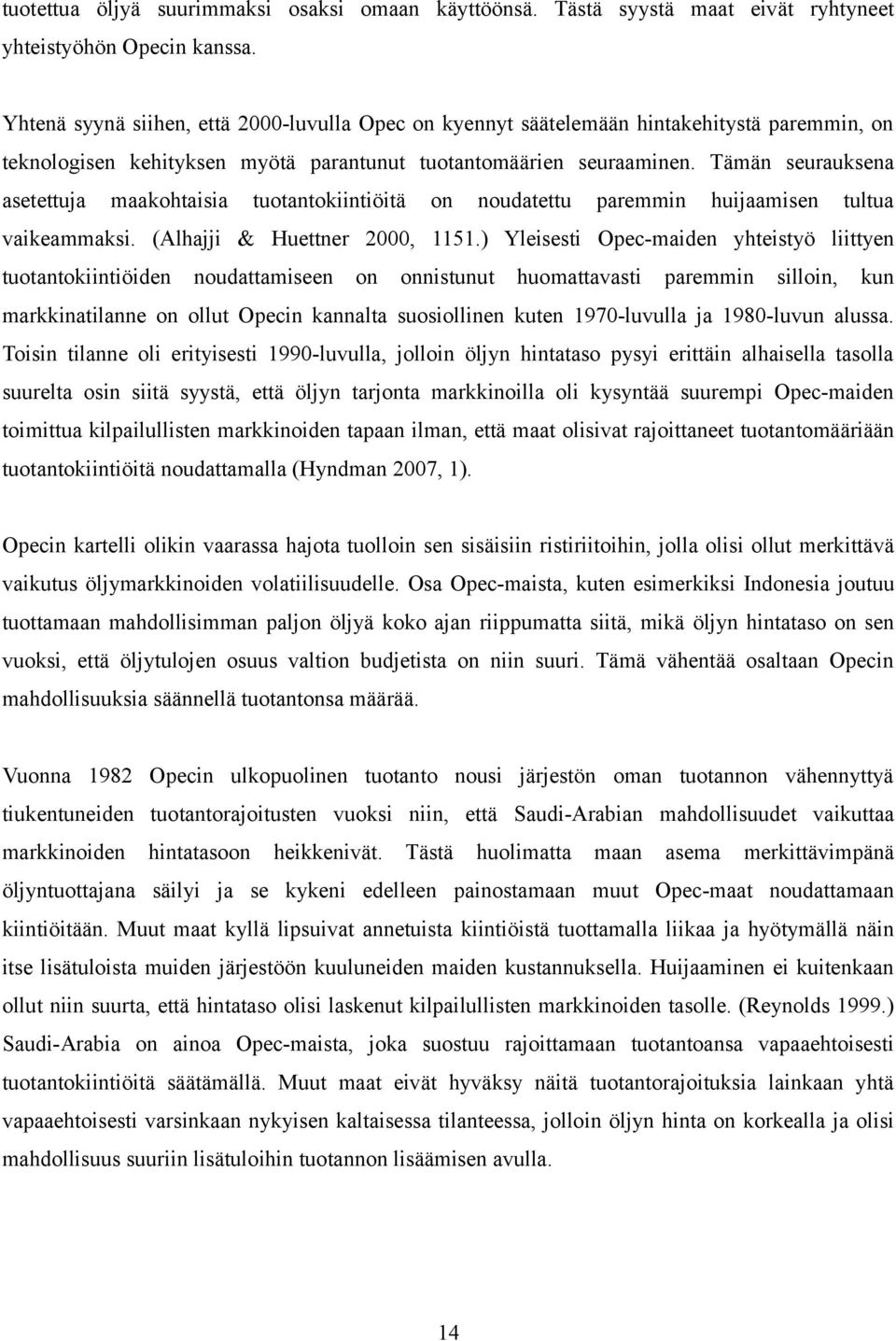 tuotettua öljyä suurimmaksi osaksi omaan käyttöönsä. Tästä syystä maat eivät ryhtyneet yhteistyöhön Opecin kanssa.

Yhtenä syynä siihen, että 2000-luvulla Opec on kyennyt säätelemään hintakehitystä paremmin, on teknologisen kehityksen myötä parantunut tuotantomäärien seuraaminen. Tämän seurauksena asetettuja maakohtaisia tuotantokiintiöitä on noudatettu paremmin huijaamisen tultua vaikeammaksi. (Alhajji & Huettner 2000, 1151.) Yleisesti Opec-maiden yhteistyö liittyen tuotantokiintiöiden noudattamiseen on onnistunut huomattavasti paremmin silloin, kun markkinatilanne on ollut Opecin kannalta suosiollinen kuten 1970-luvulla ja 1980-luvun alussa. Toisin tilanne oli erityisesti 1990-luvulla, jolloin öljyn hintataso pysyi erittäin alhaisella tasolla suurelta osin siitä syystä, että öljyn tarjonta markkinoilla oli kysyntää suurempi Opec-maiden toimittua kilpailullisten markkinoiden tapaan ilman, että maat olisivat rajoittaneet tuotantomääriään tuotantokiintiöitä noudattamalla (Hyndman 2007, 1).

Opecin kartelli olikin vaarassa hajota tuolloin sen sisäisiin ristiriitoihin, jolla olisi ollut merkittävä vaikutus öljymarkkinoiden volatiilisuudelle. Osa Opec-maista, kuten esimerkiksi Indonesia joutuu tuottamaan mahdollisimman paljon öljyä koko ajan riippumatta siitä, mikä öljyn hintataso on sen vuoksi, että öljytulojen osuus valtion budjetista on niin suuri. Tämä vähentää osaltaan Opecin mahdollisuuksia säännellä tuotantonsa määrää.

Vuonna 1982 Opecin ulkopuolinen tuotanto nousi järjestön oman tuotannon vähennyttyä tiukentuneiden tuotantorajoitusten vuoksi niin, että Saudi-Arabian mahdollisuudet vaikuttaa markkinoiden hintatasoon heikkenivät. Tästä huolimatta maan asema merkittävimpänä öljyntuottajana säilyi ja se kykeni edelleen painostamaan muut Opec-maat noudattamaan kiintiöitään. Muut maat kyllä lipsuivat annetuista kiintiöistä tuottamalla liikaa ja hyötymällä näin itse lisätuloista muiden järjestöön kuuluneiden maiden kustannuksella. Huijaaminen ei kuitenkaan ollut niin suurta, että hintataso olisi laskenut kilpailullisten markkinoiden tasolle. (Reynolds 1999.) Saudi-Arabia on ainoa Opec-maista, joka suostuu rajoittamaan tuotantoansa vapaaehtoisesti tuotantokiintiöitä säätämällä. Muut maat eivät hyväksy näitä tuotantorajoituksia lainkaan yhtä vapaaehtoisesti varsinkaan nykyisen kaltaisessa tilanteessa, jolloin öljyn hinta on korkealla ja olisi mahdollisuus suuriin lisätuloihin tuotannon lisäämisen avulla.

14